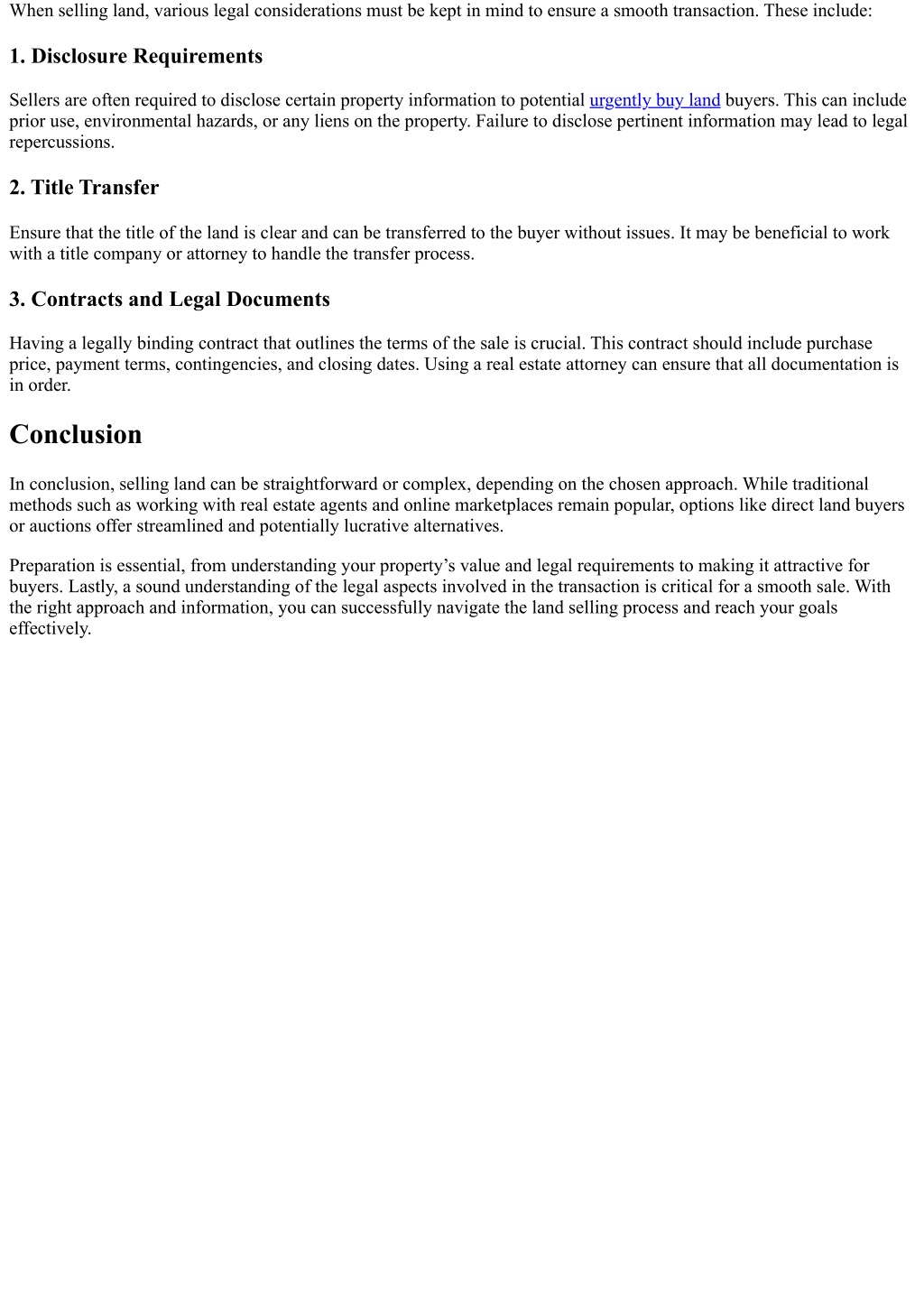 When selling land, various legal considerations must be kept in mind to ensure a smooth transaction. These include:

1. Disclosure Requirements

Sellers are often required to disclose certain property information to potential urgently buy land buyers. This can include prior use, environmental hazards, or any liens on the property. Failure to disclose pertinent information may lead to legal repercussions.

2. Title Transfer

Ensure that the title of the land is clear and can be transferred to the buyer without issues. It may be beneficial to work with a title company or attorney to handle the transfer process.

3. Contracts and Legal Documents

Having a legally binding contract that outlines the terms of the sale is crucial. This contract should include purchase price, payment terms, contingencies, and closing dates. Using a real estate attorney can ensure that all documentation is in order.

Conclusion

In conclusion, selling land can be straightforward or complex, depending on the chosen approach. While traditional methods such as working with real estate agents and online marketplaces remain popular, options like direct land buyers or auctions offer streamlined and potentially lucrative alternatives.

Preparation is essential, from understanding your property’s value and legal requirements to making it attractive for buyers. Lastly, a sound understanding of the legal aspects involved in the transaction is critical for a smooth sale. With the right approach and information, you can successfully navigate the land selling process and reach your goals effectively.